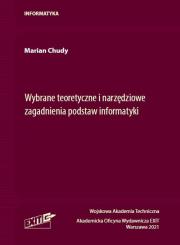 INFORMATYKA

Marian Chudy

Wybrane teoretyczne i narzędziowe zagadnienia podstaw informatyki

EXIT

Wojskowa Akademia Techniczna

Akademicka Oficyna Wydawnicza EXIT

Warszawa 2021